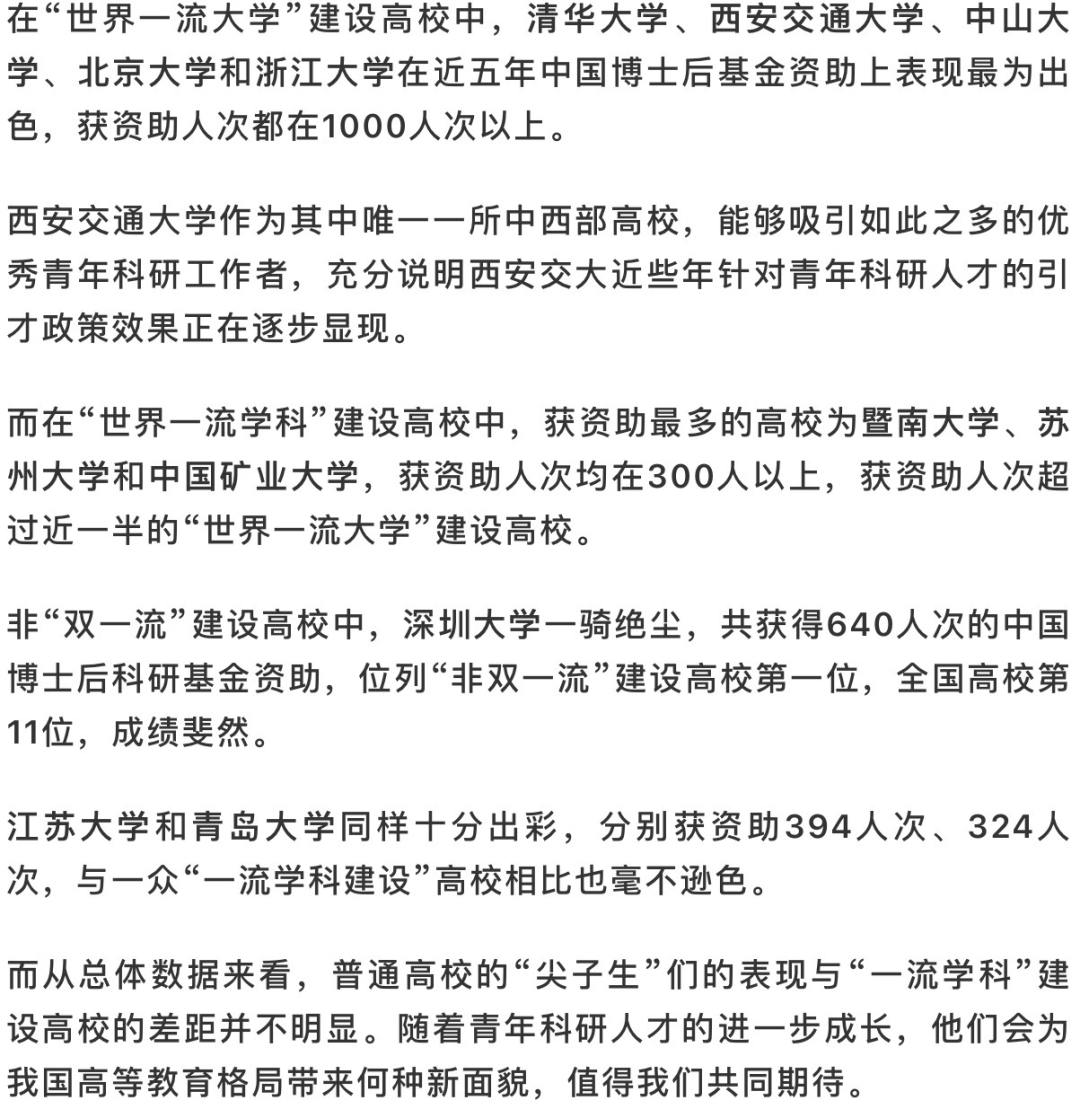 在“世界一流大学”建设高校中，清华大学、西安交通大学、中山大学、北京大学和浙江大学在近五年中国博士后基金资助上表现最为出色，获资助人次都在1000人次以上。

西安交通大学作为其中唯一一所中西部高校，能够吸引如此之多的优秀青年科研工作者，充分说明西安交大近些年针对青年科研人才的引才政策效果正在逐步显现。

而在“世界一流学科”建设高校中，获资助最多的高校为暨南大学、苏州大学和中国矿业大学，获资助人次均在300人以上，获资助人次超过近一半的“世界一流大学”建设高校。

非“双一流”建设高校中，深圳大学一骑绝尘，共获得640人次的中国博士后科研基金资助，位列“非双一流”建设高校第一位，全国高校第11位，成绩斐然。

江苏大学和青岛大学同样十分出彩，分别获资助394人次、324人次，与一众“一流学科建设”高校相比也毫不逊色。

而从总体数据来看，普通高校的“尖子生”们的表现与“一流学科”建设高校的差距并不明显。随着青年科研人才的进一步成长，他们会为我国高等教育格局带来何种新面貌，值得我们共同期待。